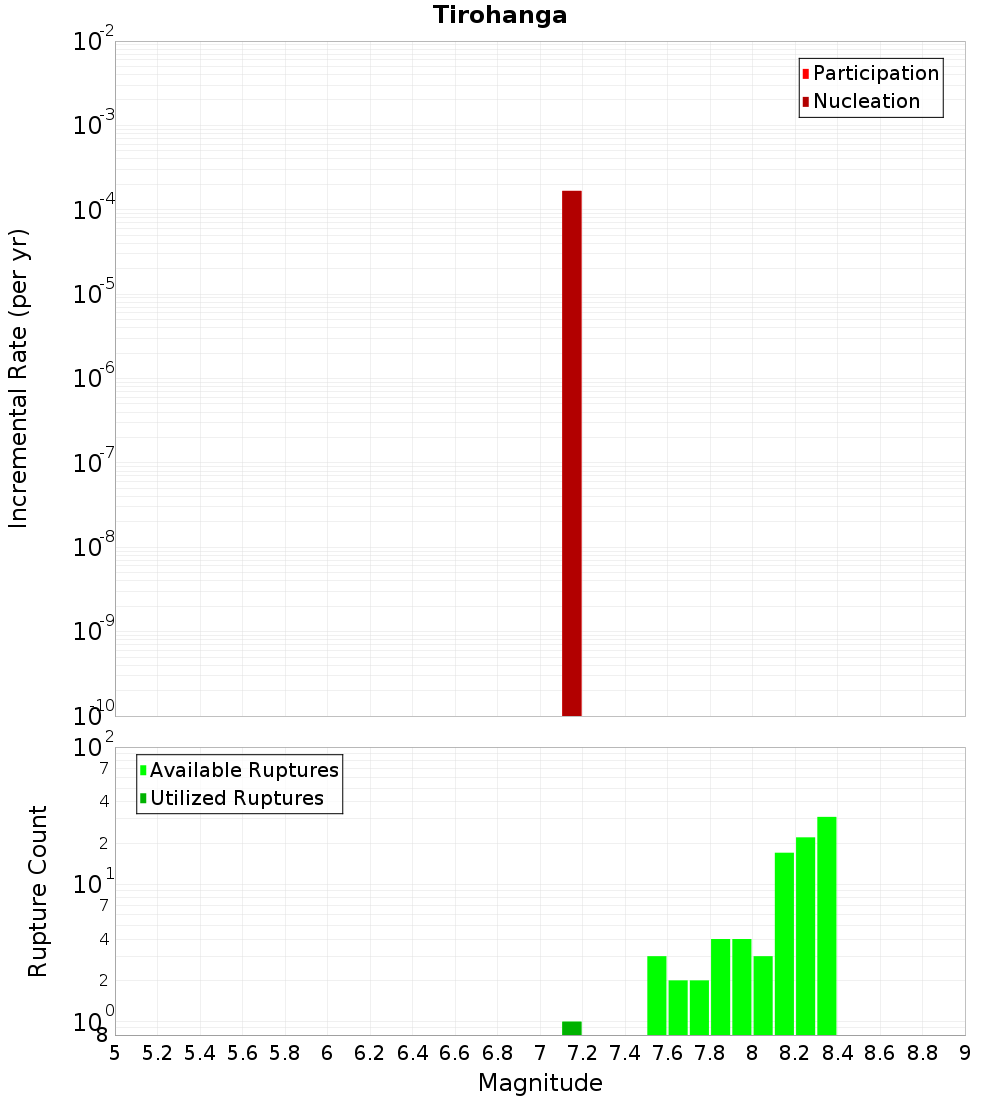 Tirohanga

Participation
Nucleation

Incremental Rate (per yr)

$10^{-2}$
$10^{-3}$
$10^{-4}$
$10^{-5}$
$10^{-6}$
$10^{-7}$
$10^{-8}$
$10^{-9}$
$10^{-10}$

Available Ruptures
Utilized Ruptures

Rupture Count

$10^{2}$
7
4
2
$10^{1}$
7
4
2
$10^{0}$
8

5 5.2 5.4 5.6 5.8 6 6.2 6.4 6.6 6.8 7 7.2 7.4 7.6 7.8 8 8.2 8.4 8.6 8.8 9

Magnitude